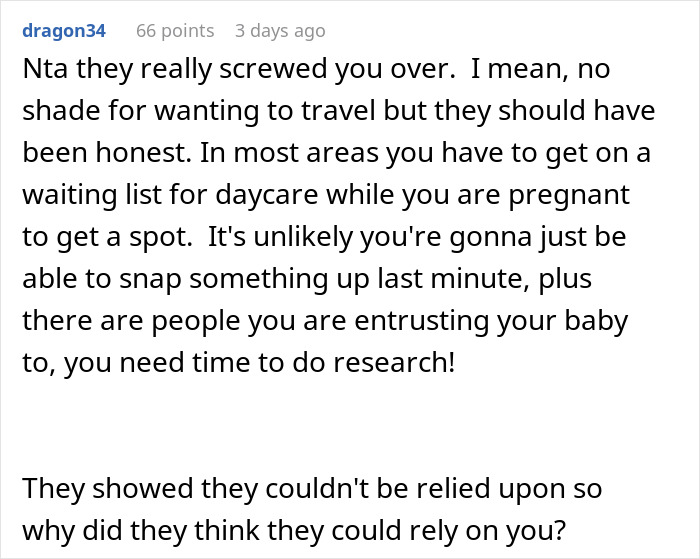 dragon34 66 points 3 days ago

Nta they really screwed you over. I mean, no shade for wanting to travel but they should have been honest. In most areas you have to get on a waiting list for daycare while you are pregnant to get a spot. It's unlikely you're gonna just be able to snap something up last minute, plus there are people you are entrusting your baby to, you need time to do research!

They showed they couldn't be relied upon so why did they think they could rely on you?